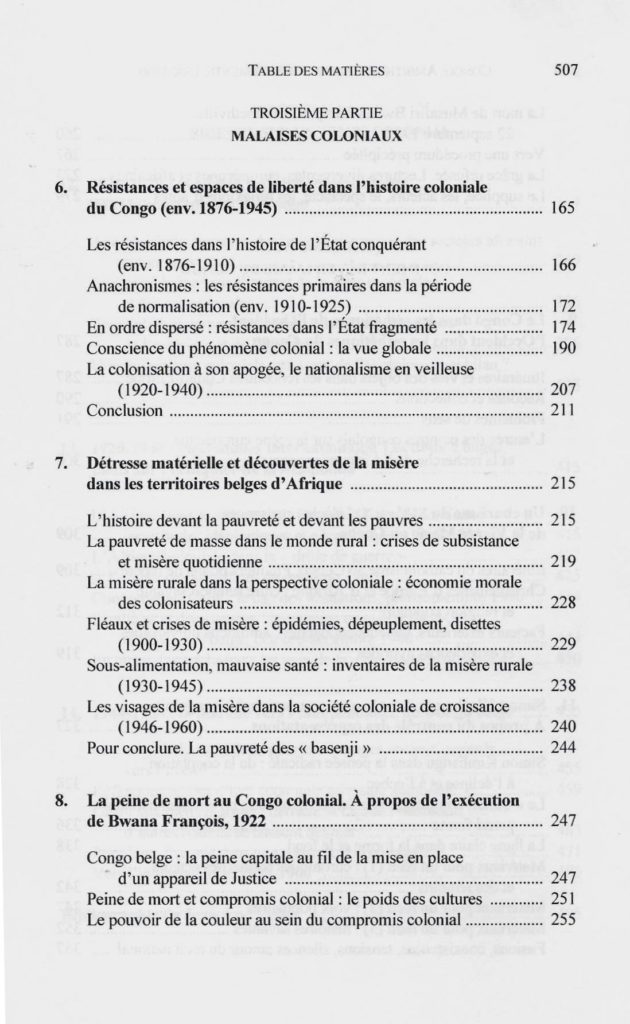 TABLE DES MATIÈRES 507

TROISIÈME PARTIE
MALAISES COLONIAUX

6. Résistances et espaces de liberté dans l'histoire coloniale du Congo (env. 1876-1945) ........ 165

Les résistances dans l'histoire de l'État conquérant (env. 1876-1910) ........ 166
Anachronismes : les résistances primaires dans la période de normalisation (env. 1910-1925) ........ 172
En ordre dispersé : résistances dans l'État fragmenté ........ 174
Conscience du phénomène colonial : la vue globale ........ 190
La colonisation à son apogée, le nationalisme en veilleuse (1920-1940) ........ 207
Conclusion ........ 211

7. Détresse matérielle et découvertes de la misère dans les territoires belges d'Afrique ........ 215

L'histoire devant la pauvreté et devant les pauvres ........ 215
La pauvreté de masse dans le monde rural : crises de subsistance et misère quotidienne ........ 219
La misère rurale dans la perspective coloniale : économie morale des colonisateurs ........ 228
Fléaux et crises de misère : épidémies, dépeuplement, disettes (1900-1930) ........ 229
Sous-alimentation, mauvaise santé : inventaires de la misère rurale (1930-1945) ........ 238
Les visages de la misère dans la société coloniale de croissance (1946-1960) ........ 240
Pour conclure. La pauvreté des « basenji » ........ 244

8. La peine de mort au Congo colonial. À propos de l'exécution de Bwana François, 1922 ........ 247

Congo belge : la peine capitale au fil de la mise en place d'un appareil de Justice ........ 247
Peine de mort et compromis colonial : le poids des cultures ........ 251
Le pouvoir de la couleur au sein du compromis colonial ........ 255